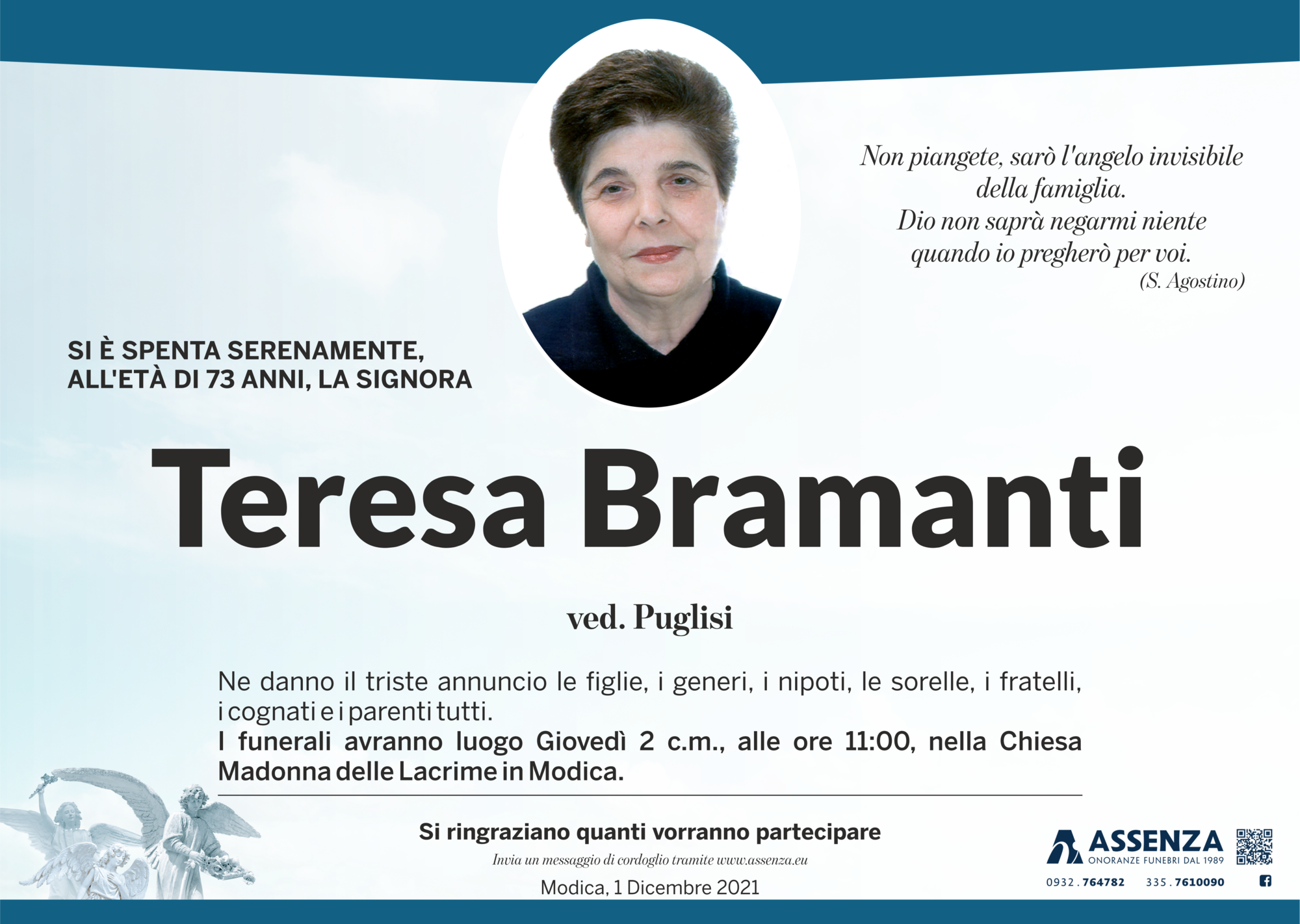 Non piangete, sarò l'angelo invisibile
della famiglia.
Dio non saprà negarmi niente
quando io pregherò per voi.
(S. Agostino)

SI È SPENTA SERENAMENTE,
ALL'ETÀ DI 73 ANNI, LA SIGNORA

Teresa Bramanti

ved. Puglisi

Ne danno il triste annuncio le figlie, i generi, i nipoti, le sorelle, i fratelli, i cognati e i parenti tutti.
I funerali avranno luogo Giovedì 2 c.m., alle ore 11:00, nella Chiesa Madonna delle Lacrime in Modica.

Si ringraziano quanti vorranno partecipare

Invia un messaggio di cordoglio tramite www.assenza.eu

Modica, 1 Dicembre 2021

ASSENZA
ONORANZE FUNEBRI DAL 1989
0932.764782 335.7610090